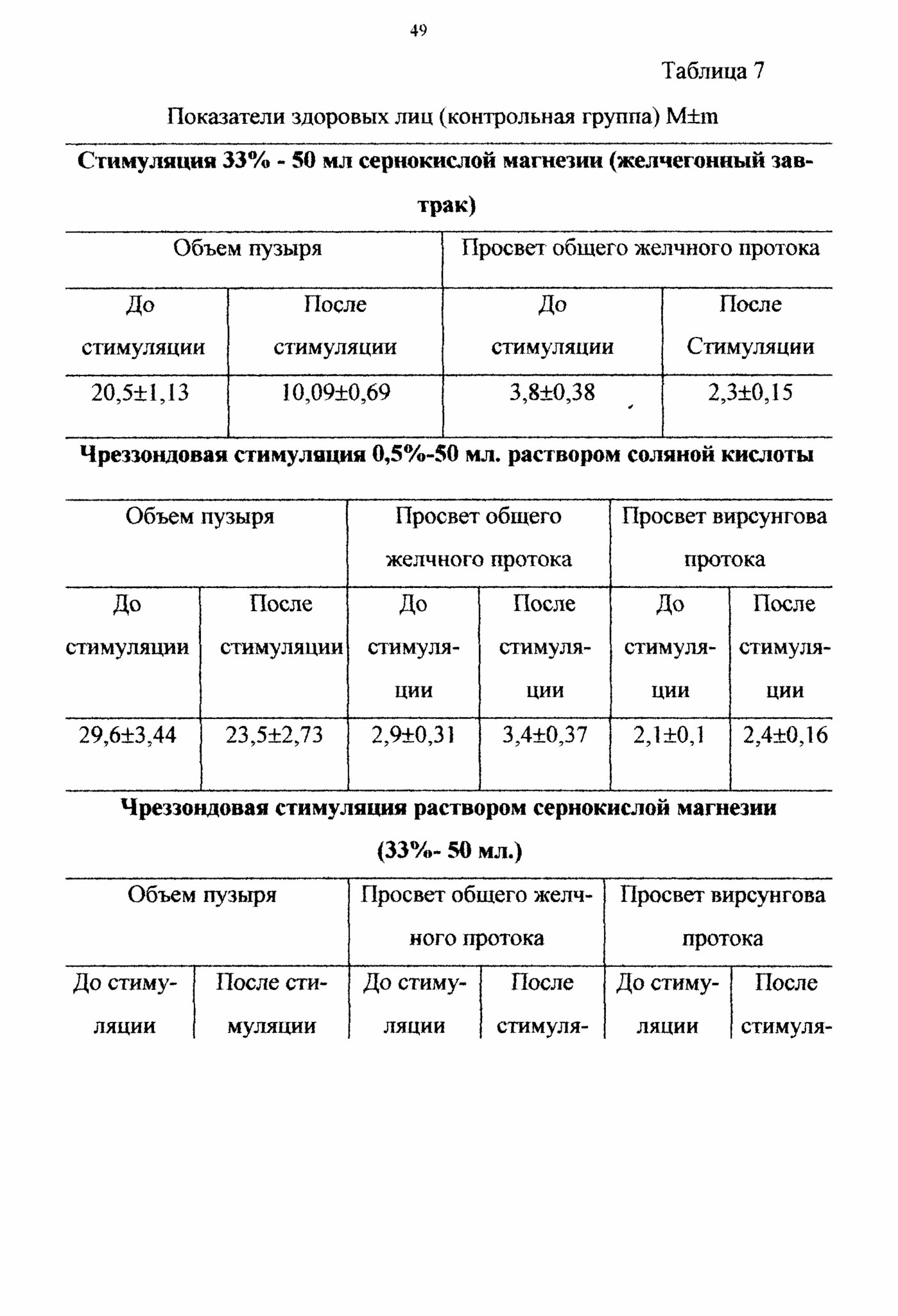 49

Таблица 7

Показатели здоровых лиц (контрольная группа) M±m

**Стимуляция 33% - 50 мл сернокислой магнезии (желчегонный завтрак)**

| Объем пузыря | | Просвет общего желчного протока | |
|---|---|---|---|
| До стимуляции | После стимуляции | До стимуляции | После Стимуляции |
| 20,5±1,13 | 10,09±0,69 | 3,8±0,38 | 2,3±0,15 |

**Чреззондовая стимуляция 0,5%-50 мл. раствором соляной кислоты**

| Объем пузыря | | Просвет общего желчного протока | | Просвет вирсунгова протока | |
|---|---|---|---|---|---|
| До стимуляции | После стимуляции | До стимуляции | После стимуляции | До стимуляции | После стимуляции |
| 29,6±3,44 | 23,5±2,73 | 2,9±0,31 | 3,4±0,37 | 2,1±0,1 | 2,4±0,16 |

**Чреззондовая стимуляция раствором сернокислой магнезии (33%- 50 мл.)**

| Объем пузыря | | Просвет общего желчного протока | | Просвет вирсунгова протока | |
|---|---|---|---|---|---|
| До стимуляции | После стимуляции | До стимуляции | После стимуля- | До стимуляции | После стимуля- |